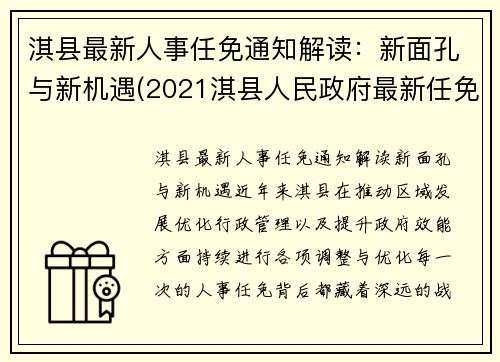 淇县最新人事任免通知解读：新面孔与新机遇(2021淇县人民政府最新任免

淇县最新人事任免通知解读新面孔与新机遇近年来淇县在推动区域发展优化行政管理以及提升政府效能方面持续进行各项调整与优化每一次的人事任免背后都藏着深远的战